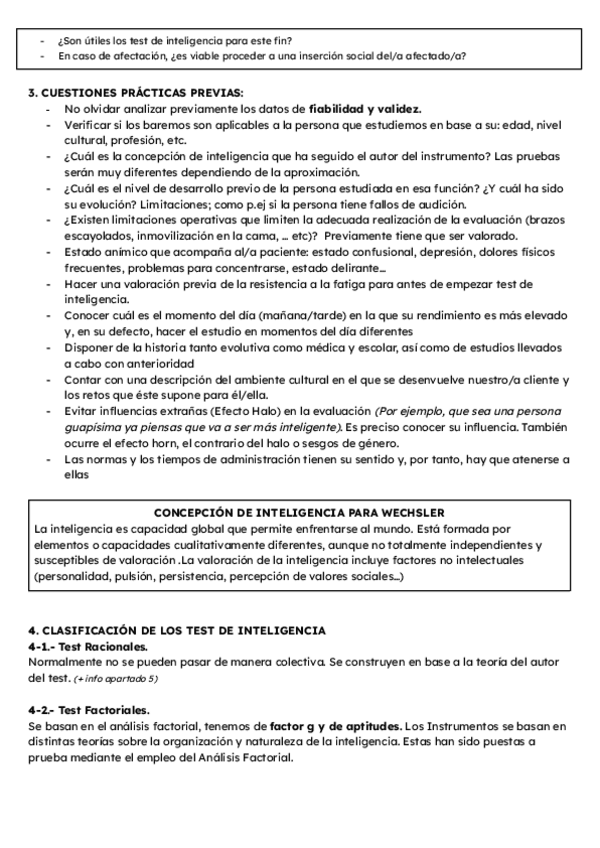 - ¿Son útiles los test de inteligencia para este fin?
- En caso de afectación, ¿es viable proceder a una inserción social del/a afectado/a?

3. CUESTIONES PRÁCTICAS PREVIAS:
- No olvidar analizar previamente los datos de fiabilidad y validez.
- Verificar si los baremos son aplicables a la persona que estudiemos en base a su: edad, nivel cultural, profesión, etc.
- ¿Cuál es la concepción de inteligencia que ha seguido el autor del instrumento? Las pruebas serán muy diferentes dependiendo de la aproximación.
- ¿Cuál es el nivel de desarrollo previo de la persona estudiada en esa función? ¿Y cuál ha sido su evolución? Limitaciones; como p.ej si la persona tiene fallos de audición.
- ¿Existen limitaciones operativas que limiten la adecuada realización de la evaluación (brazos escayolados, inmovilización en la cama, ... etc)? Previamente tiene que ser valorado.
- Estado anímico que acompaña al/a paciente: estado confusional, depresión, dolores físicos frecuentes, problemas para concentrarse, estado delirante...
- Hacer una valoración previa de la resistencia a la fatiga para antes de empezar test de inteligencia.
- Conocer cuál es el momento del día (mañana/tarde) en la que su rendimiento es más elevado y, en su defecto, hacer el estudio en momentos del día diferentes
- Disponer de la historia tanto evolutiva como médica y escolar, así como de estudios llevados a cabo con anterioridad
- Contar con una descripción del ambiente cultural en el que se desenvuelve nuestro/a cliente y los retos que éste supone para él/ella.
- Evitar influencias extrañas (Efecto Halo) en la evaluación (Por ejemplo, que sea una persona guapísima ya piensas que va a ser más inteligente). Es preciso conocer su influencia. También ocurre el efecto horn, el contrario del halo o sesgos de género.
- Las normas y los tiempos de administración tienen su sentido y, por tanto, hay que atenerse a ellas

CONCEPCIÓN DE INTELIGENCIA PARA WECHSLER
La inteligencia es capacidad global que permite enfrentarse al mundo. Está formada por elementos o capacidades cualitativamente diferentes, aunque no totalmente independientes y susceptibles de valoración .La valoración de la inteligencia incluye factores no intelectuales (personalidad, pulsión, persistencia, percepción de valores sociales...)

4. CLASIFICACIÓN DE LOS TEST DE INTELIGENCIA
4-1.- Test Racionales.
Normalmente no se pueden pasar de manera colectiva. Se construyen en base a la teoría del autor del test. (+ info apartado 5)

4-2.- Test Factoriales.
Se basan en el análisis factorial, tenemos de factor g y de aptitudes. Los Instrumentos se basan en distintas teorías sobre la organización y naturaleza de la inteligencia. Estas han sido puestas a prueba mediante el empleo del Análisis Factorial.